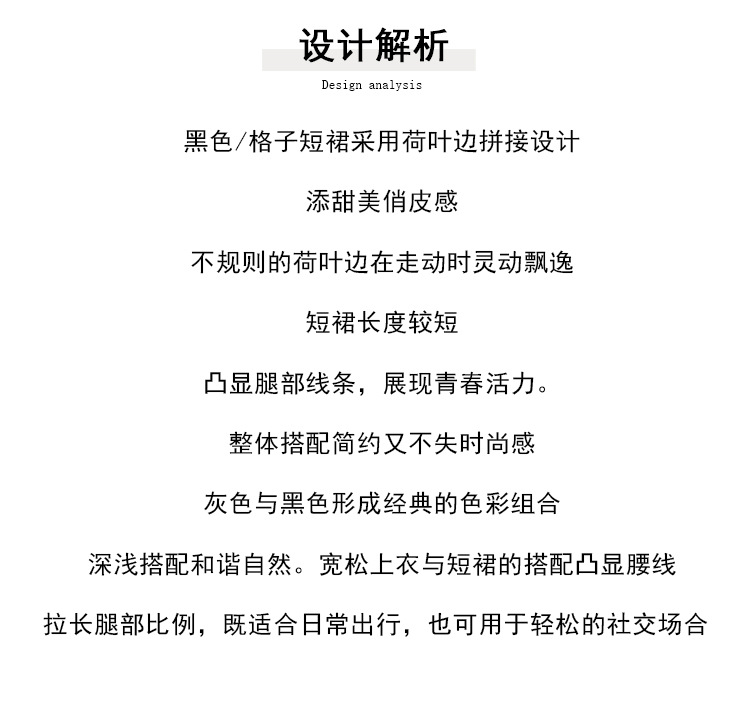 设计解析

Design analysis

黑色/格子短裙采用荷叶边拼接设计

添甜美俏皮感

不规则的荷叶边在走动时灵动飘逸

短裙长度较短

凸显腿部线条，展现青春活力。

整体搭配简约又不失时尚感

灰色与黑色形成经典的色彩组合

深浅搭配和谐自然。宽松上衣与短裙的搭配凸显腰线

拉长腿部比例，既适合日常出行，也可用于轻松的社交场合